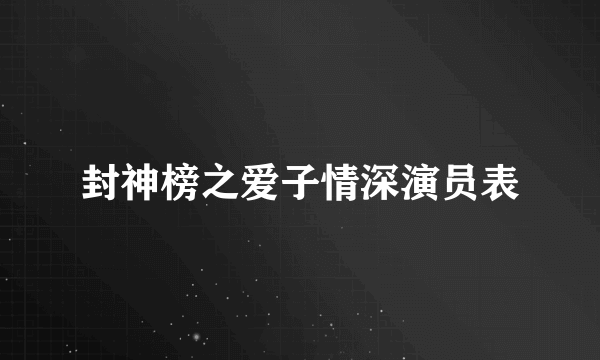 封神榜之爱子情深演员表